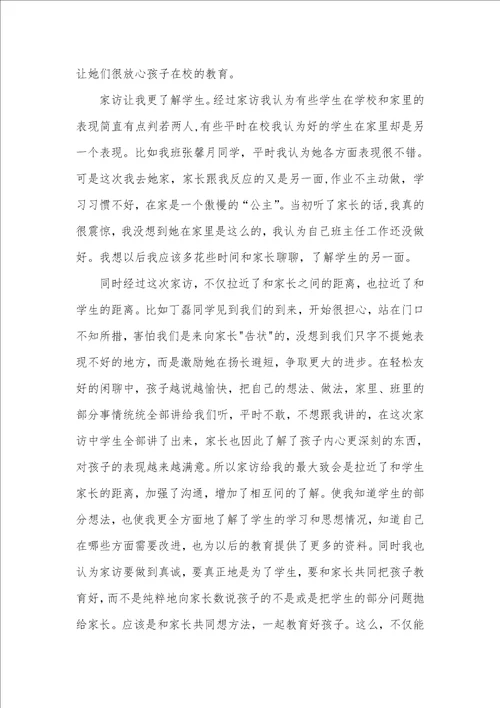 让她们很放心孩子在校的教育。

家访让我更了解学生。经过家访我认为有些学生在学校和家里的表现简直有点判若两人,有些平时在校我认为好的学生在家里却是另一个表现。比如我班张馨月同学，平时我认为她各方面表现很不错。可是这次我去她家，家长跟我反应的又是另一面,作业不主动做，学习习惯不好，在家是一个傲慢的“公主”。当初听了家长的话,我真的很震惊，我没想到她在家里是这么的，我认为自己班主任工作还没做好。我想以后我应该多花些时间和家长聊聊，了解学生的另一面。

同时经过这次家访，不仅拉近了和家长之间的距离，也拉近了和学生的距离。比如丁磊同学见到我们的到来，开始很担心，站在门口不知所措，害怕我们是来向家长"告状"的，没想到我们只字不提她表现不好的地方，而是激励她在扬长避短，争取更大的进步。在轻松友好的闲聊中，孩子越说越愉快，把自己的想法、做法，家里、班里的部分事情统统全部讲给我们听，平时不敢，不想跟我讲的，在这次家访中学生全部讲了出来，家长也因此了解了孩子内心更深刻的东西，对孩子的表现越来越满意。所以家访给我的最大致会是拉近了和学生家长的距离，加强了沟通，增加了相互间的了解。使我知道学生的部分想法，也使我更全方面地了解了学生的学习和思想情况，知道自己在哪些方面需要改进，也为以后的教育提供了更多的资料。同时我也认为家访要做到真诚，要真正地是为了学生，要和家长共同把孩子教育好，而不是纯粹地向家长数说孩子的不是或是把学生的部分问题抛给家长。应该是和家长共同想方法，一起教育好孩子。这么，不仅能